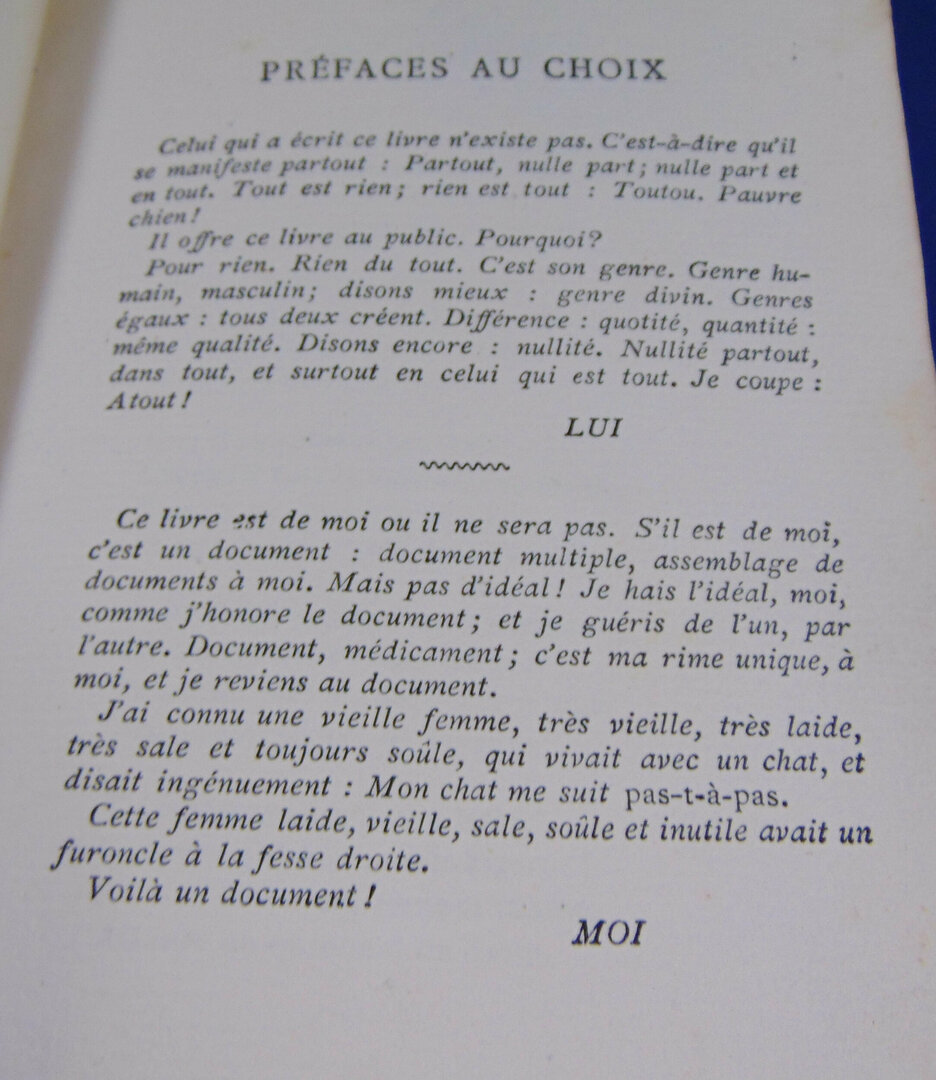 PRÉFACES AU CHOIX

Celui qui a écrit ce livre n'existe pas. C'est-à-dire qu'il se manifeste partout : Partout, nulle part; nulle part et en tout. Tout est rien; rien est tout : Toutou. Pauvre chien!

Il offre ce livre au public. Pourquoi?

Pour rien. Rien du tout. C'est son genre. Genre humain, masculin; disons mieux : genre divin. Genres égaux : tous deux créent. Différence : quotité, quantité : même qualité. Disons encore : nullité. Nullité partout, dans tout, et surtout en celui qui est tout. Je coupe : Atout!

LUI

Ce livre est de moi ou il ne sera pas. S'il est de moi, c'est un document : document multiple, assemblage de documents à moi. Mais pas d'idéal! Je hais l'idéal, moi, comme j'honore le document; et je guéris de l'un, par l'autre. Document, médicament; c'est ma rime unique, à moi, et je reviens au document.

J'ai connu une vieille femme, très vieille, très laide, très sale et toujours soûle, qui vivait avec un chat, et disait ingénuement : Mon chat me suit pas-t-à-pas.

Cette femme laide, vieille, sale, soûle et inutile avait un furoncle à la fesse droite.

Voilà un document!

MOI